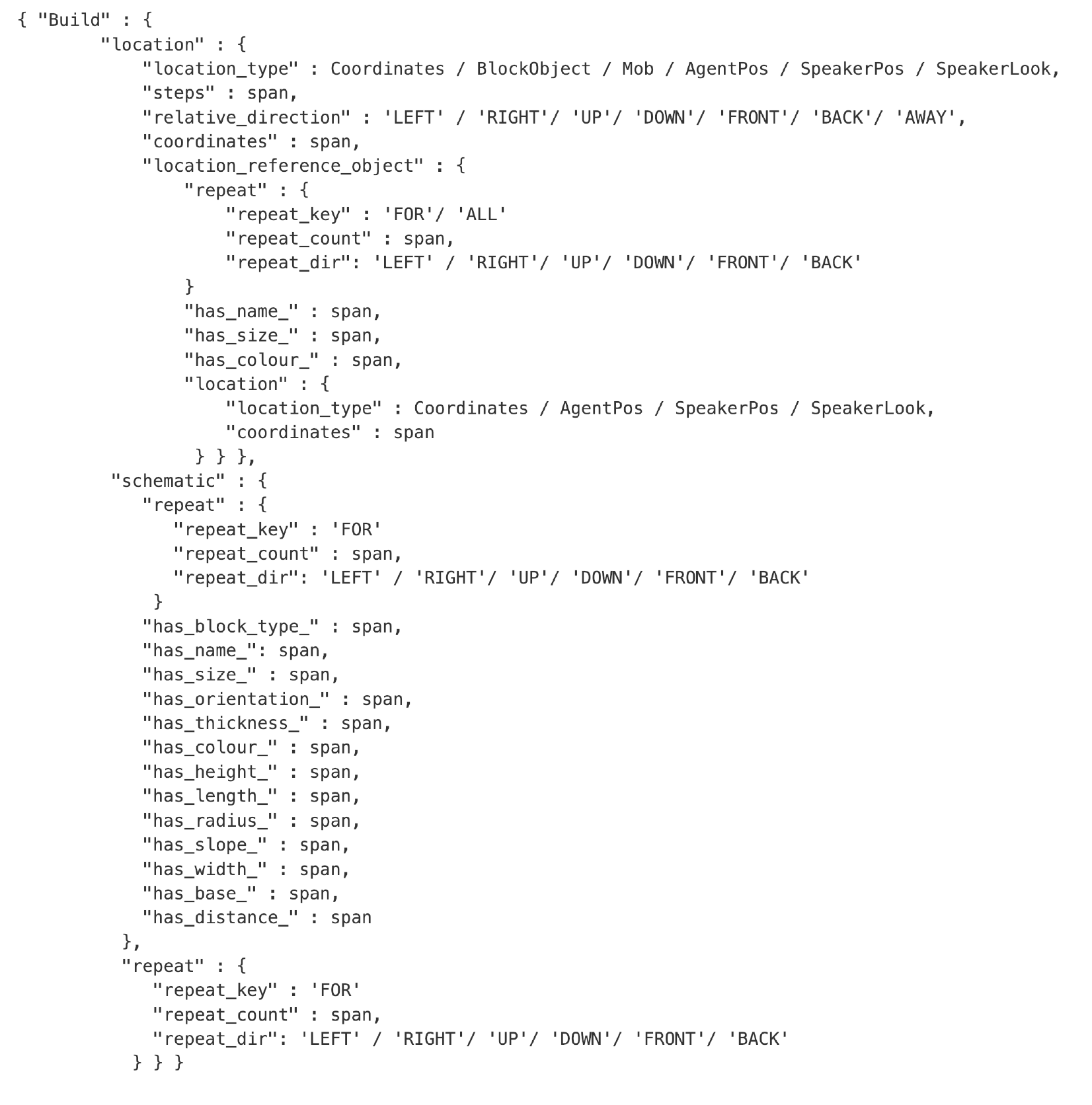 { "Build" : {
        "location" : {
            "location_type" : Coordinates / BlockObject / Mob / AgentPos / SpeakerPos / SpeakerLook,
            "steps" : span,
            "relative_direction" : 'LEFT' / 'RIGHT'/ 'UP'/ 'DOWN'/ 'FRONT'/ 'BACK'/ 'AWAY',
            "coordinates" : span,
            "location_reference_object" : {
                "repeat" : {
                    "repeat_key" : 'FOR'/ 'ALL'
                    "repeat_count" : span,
                    "repeat_dir": 'LEFT' / 'RIGHT'/ 'UP'/ 'DOWN'/ 'FRONT'/ 'BACK'
                }
                "has_name_" : span,
                "has_size_" : span,
                "has_colour_" : span,
                "location" : {
                    "location_type" : Coordinates / AgentPos / SpeakerPos / SpeakerLook,
                    "coordinates" : span
                 } } },
         "schematic" : {
            "repeat" : {
               "repeat_key" : 'FOR'
               "repeat_count" : span,
               "repeat_dir": 'LEFT' / 'RIGHT'/ 'UP'/ 'DOWN'/ 'FRONT'/ 'BACK'
             }
            "has_block_type_" : span,
            "has_name_": span,
            "has_size_" : span,
            "has_orientation_" : span,
            "has_thickness_" : span,
            "has_colour_" : span,
            "has_height_" : span,
            "has_length_" : span,
            "has_radius_" : span,
            "has_slope_" : span,
            "has_width_" : span,
            "has_base_" : span,
            "has_distance_" : span
          },
          "repeat" : {
             "repeat_key" : 'FOR'
             "repeat_count" : span,
             "repeat_dir": 'LEFT' / 'RIGHT'/ 'UP'/ 'DOWN'/ 'FRONT'/ 'BACK'
           } } }